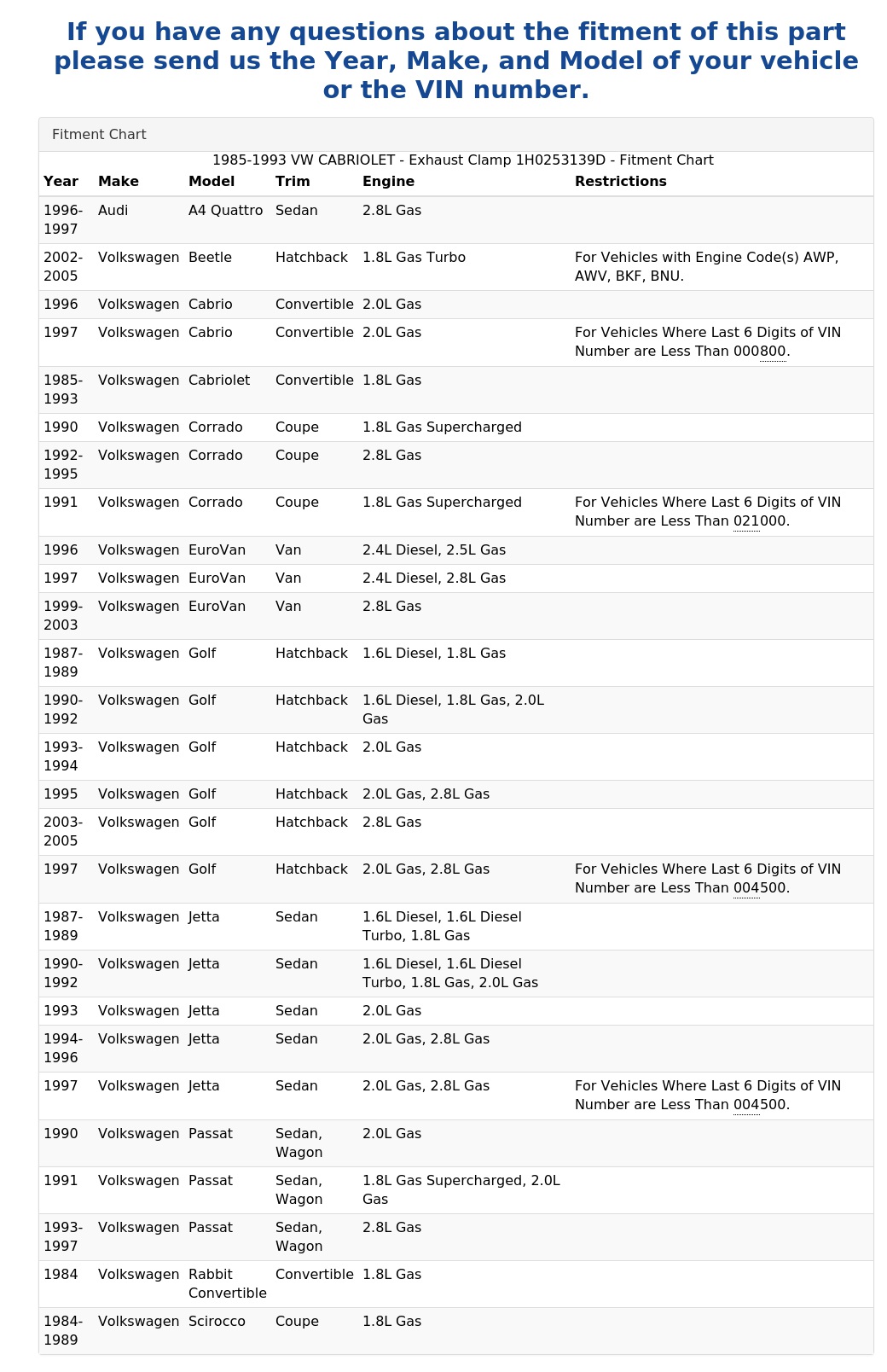 If you have any questions about the fitment of this part please send us the Year, Make, and Model of your vehicle or the VIN number.

Fitment Chart

1985-1993 VW CABRIOLET - Exhaust Clamp 1H0253139D - Fitment Chart

| Year | Make | Model | Trim | Engine | Restrictions |
|---|---|---|---|---|---|
| 1996-1997 | Audi | A4 Quattro | Sedan | 2.8L Gas | |
| 2002-2005 | Volkswagen | Beetle | Hatchback | 1.8L Gas Turbo | For Vehicles with Engine Code(s) AWP, AWV, BKF, BNU. |
| 1996 | Volkswagen | Cabrio | Convertible | 2.0L Gas | |
| 1997 | Volkswagen | Cabrio | Convertible | 2.0L Gas | For Vehicles Where Last 6 Digits of VIN Number are Less Than 000800. |
| 1985-1993 | Volkswagen | Cabriolet | Convertible | 1.8L Gas | |
| 1990 | Volkswagen | Corrado | Coupe | 1.8L Gas Supercharged | |
| 1992-1995 | Volkswagen | Corrado | Coupe | 2.8L Gas | |
| 1991 | Volkswagen | Corrado | Coupe | 1.8L Gas Supercharged | For Vehicles Where Last 6 Digits of VIN Number are Less Than 021000. |
| 1996 | Volkswagen | EuroVan | Van | 2.4L Diesel, 2.5L Gas | |
| 1997 | Volkswagen | EuroVan | Van | 2.4L Diesel, 2.8L Gas | |
| 1999-2003 | Volkswagen | EuroVan | Van | 2.8L Gas | |
| 1987-1989 | Volkswagen | Golf | Hatchback | 1.6L Diesel, 1.8L Gas | |
| 1990-1992 | Volkswagen | Golf | Hatchback | 1.6L Diesel, 1.8L Gas, 2.0L Gas | |
| 1993-1994 | Volkswagen | Golf | Hatchback | 2.0L Gas | |
| 1995 | Volkswagen | Golf | Hatchback | 2.0L Gas, 2.8L Gas | |
| 2003-2005 | Volkswagen | Golf | Hatchback | 2.8L Gas | |
| 1997 | Volkswagen | Golf | Hatchback | 2.0L Gas, 2.8L Gas | For Vehicles Where Last 6 Digits of VIN Number are Less Than 004500. |
| 1987-1989 | Volkswagen | Jetta | Sedan | 1.6L Diesel, 1.6L Diesel Turbo, 1.8L Gas | |
| 1990-1992 | Volkswagen | Jetta | Sedan | 1.6L Diesel, 1.6L Diesel Turbo, 1.8L Gas, 2.0L Gas | |
| 1993 | Volkswagen | Jetta | Sedan | 2.0L Gas | |
| 1994-1996 | Volkswagen | Jetta | Sedan | 2.0L Gas, 2.8L Gas | |
| 1997 | Volkswagen | Jetta | Sedan | 2.0L Gas, 2.8L Gas | For Vehicles Where Last 6 Digits of VIN Number are Less Than 004500. |
| 1990 | Volkswagen | Passat | Sedan, Wagon | 2.0L Gas | |
| 1991 | Volkswagen | Passat | Sedan, Wagon | 1.8L Gas Supercharged, 2.0L Gas | |
| 1993-1997 | Volkswagen | Passat | Sedan, Wagon | 2.8L Gas | |
| 1984 | Volkswagen | Rabbit Convertible | Convertible | 1.8L Gas | |
| 1984-1989 | Volkswagen | Scirocco | Coupe | 1.8L Gas | |